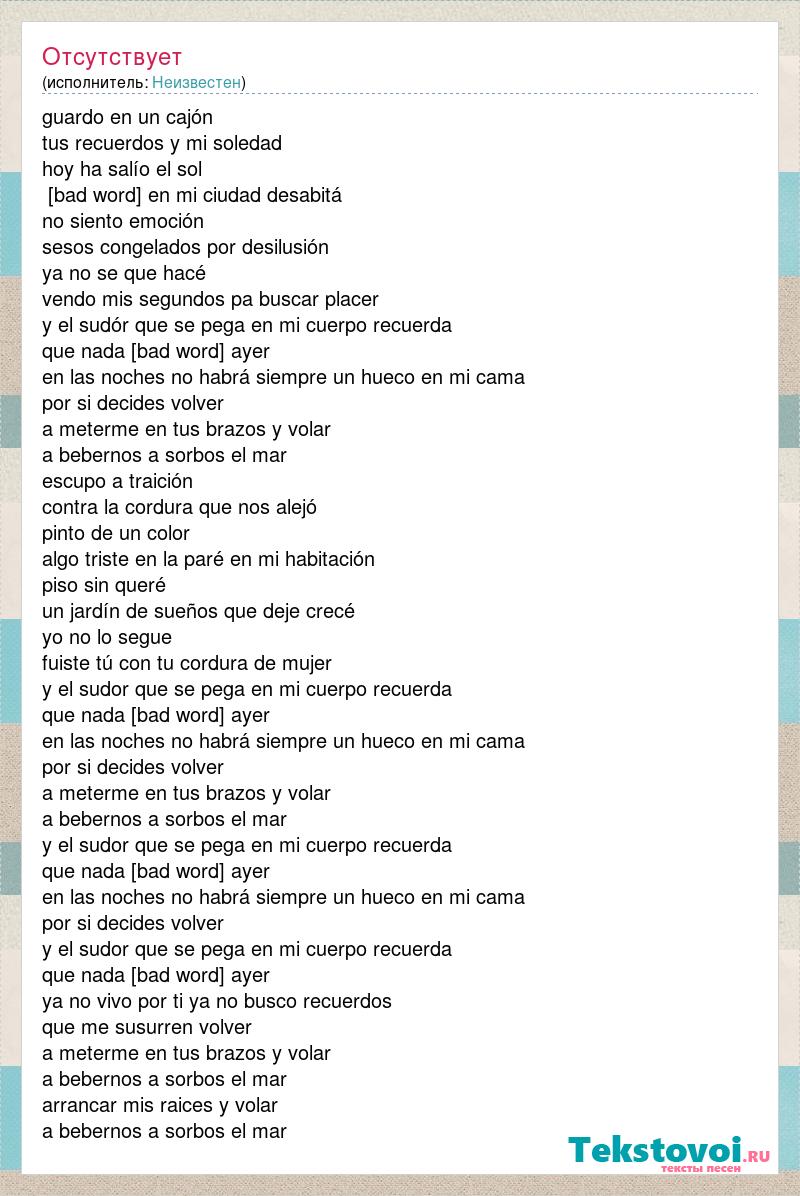 Отсутствует
(исполнитель: Неизвестен)

guardo en un cajón
tus recuerdos y mi soledad
hoy ha salío el sol
[bad word] en mi ciudad desabitá
no siento emoción
sesos congelados por desilusión
ya no se que hacé
vendo mis segundos pa buscar placer
y el sudór que se pega en mi cuerpo recuerda
que nada [bad word] ayer
en las noches no habrá siempre un hueco en mi cama
por si decides volver
a meterme en tus brazos y volar
a bebernos a sorbos el mar
escupo a traición
contra la cordura que nos alejó
pinto de un color
algo triste en la paré en mi habitación
piso sin queré
un jardín de sueños que deje crecé
yo no lo segue
fuiste tú con tu cordura de mujer
y el sudor que se pega en mi cuerpo recuerda
que nada [bad word] ayer
en las noches no habrá siempre un hueco en mi cama
por si decides volver
a meterme en tus brazos y volar
a bebernos a sorbos el mar
y el sudor que se pega en mi cuerpo recuerda
que nada [bad word] ayer
en las noches no habrá siempre un hueco en mi cama
por si decides volver
y el sudor que se pega en mi cuerpo recuerda
que nada [bad word] ayer
ya no vivo por ti ya no busco recuerdos
que me susurren volver
a meterme en tus brazos y volar
a bebernos a sorbos el mar
arrancar mis raices y volar
a bebernos a sorbos el mar

Tekstovoi.RU
тексты песен